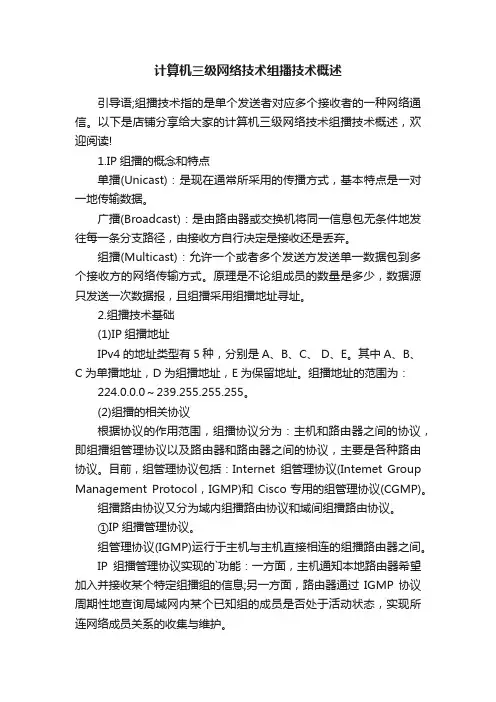 计算机三级网络技术组播技术概述

引导语;组播技术指的是单个发送者对应多个接收者的一种网络通信。以下是店铺分享给大家的计算机三级网络技术组播技术概述，欢迎阅读!

1.IP 组播的概念和特点

单播(Unicast)：是现在通常所采用的传播方式，基本特点是一对一地传输数据。

广播(Broadcast)：是由路由器或交换机将同一信息包无条件地发往每一条分支路径，由接收方自行决定是接收还是丢弃。

组播(Multicast)：允许一个或者多个发送方发送单一数据包到多个接收方的网络传输方式。原理是不论组成员的数量是多少，数据源只发送一次数据报，且组播采用组播地址寻址。

2.组播技术基础

(1)IP 组播地址

IPv4 的地址类型有 5 种，分别是 A、B、C、 D、E。其中 A、B、C 为单播地址，D 为组播地址，E 为保留地址。组播地址的范围为：

224.0.0.0～239.255.255.255。

(2)组播的相关协议

根据协议的作用范围，组播协议分为：主机和路由器之间的协议，即组播组管理协议以及路由器和路由器之间的协议，主要是各种路由协议。目前，组管理协议包括：Internet 组管理协议(Intemet Group Management Protocol，IGMP)和 Cisco 专用的组管理协议(CGMP)。

组播路由协议又分为域内组播路由协议和域间组播路由协议。

①IP 组播管理协议。

组管理协议(IGMP)运行于主机与主机直接相连的组播路由器之间。

IP 组播管理协议实现的`功能：一方面，主机通知本地路由器希望加入并接收某个特定组播组的信息;另一方面，路由器通过 IGMP 协议周期性地查询局域网内某个已知组的成员是否处于活动状态，实现所连网络成员关系的收集与维护。